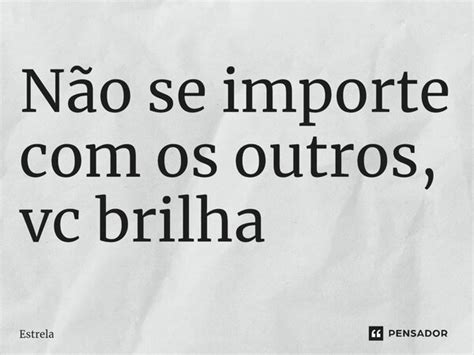 Não se importe com os outros, vc brilha

Estrela

PENSADOR